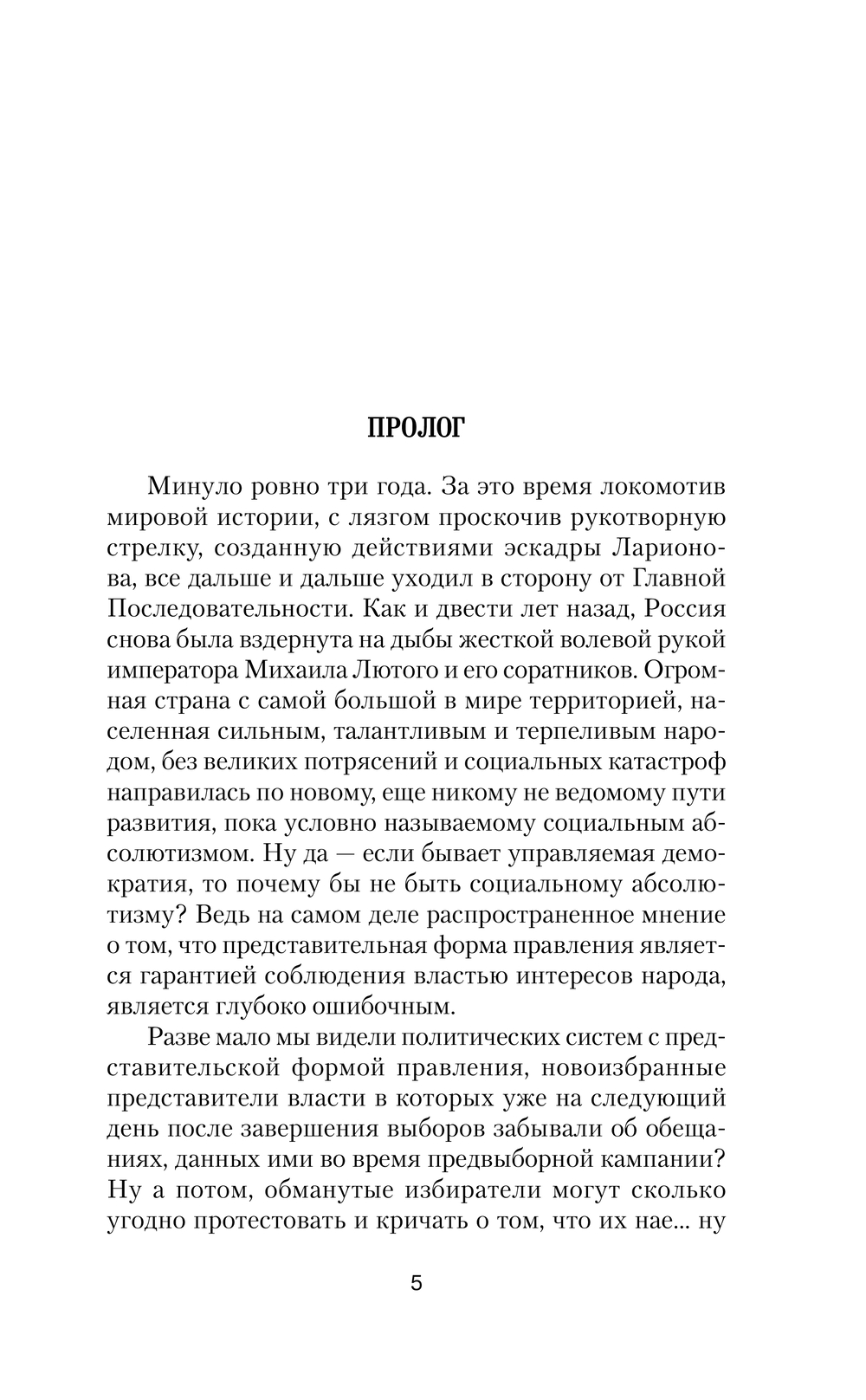 ПРОЛОГ

Минуло ровно три года. За это время локомотив мировой истории, с лязгом проскочив рукотворную стрелку, созданную действиями эскадры Ларионова, все дальше и дальше уходил в сторону от Главной Последовательности. Как и двести лет назад, Россия снова была вздернута на дыбы жесткой волевой рукой императора Михаила Лютого и его соратников. Огромная страна с самой большой в мире территорией, населенная сильным, талантливым и терпеливым народом, без великих потрясений и социальных катастроф направилась по новому, еще никому не ведомому пути развития, пока условно называемому социальным абсолютизмом. Ну да — если бывает управляемая демократия, то почему бы не быть социальному абсолютизму? Ведь на самом деле распространенное мнение о том, что представительная форма правления является гарантией соблюдения властью интересов народа, является глубоко ошибочным.

Разве мало мы видели политических систем с представительской формой правления, новоизбранные представители власти в которых уже на следующий день после завершения выборов забывали об обещаниях, данных ими во время предвыборной кампании? Ну а потом, обманутые избиратели могут сколько угодно протестовать и кричать о том, что их нае... ну

5